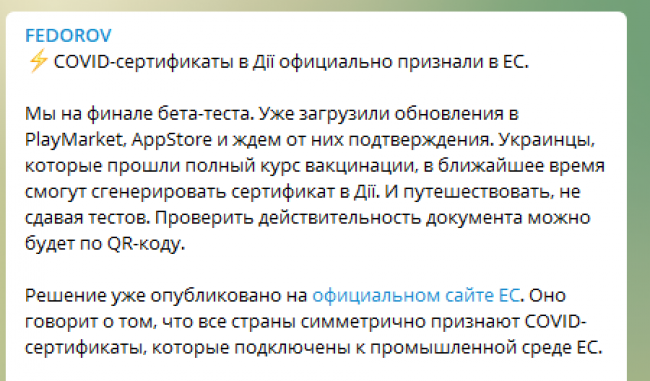 FEDOROV
⚡ COVID-сертификаты в Дії официально признали в ЕС.

Мы на финале бета-теста. Уже загрузили обновления в PlayMarket, AppStore и ждем от них подтверждения. Украинцы, которые прошли полный курс вакцинации, в ближайшее время смогут сгенерировать сертификат в Дії. И путешествовать, не сдавая тестов. Проверить действительность документа можно будет по QR-коду.

Решение уже опубликовано на официальном сайте ЕС. Оно говорит о том, что все страны симметрично признают COVID-сертификаты, которые подключены к промышленной среде ЕС.